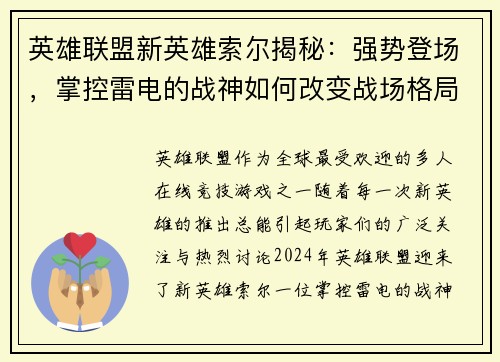 英雄联盟新英雄索尔揭秘：强势登场，掌控雷电的战神如何改变战场格局

英雄联盟作为全球最受欢迎的多人在线竞技游戏之一随着每一次新英雄的推出总能引起玩家们的广泛关注与热烈讨论2024年英雄联盟迎来了新英雄索尔一位掌控雷电的战神